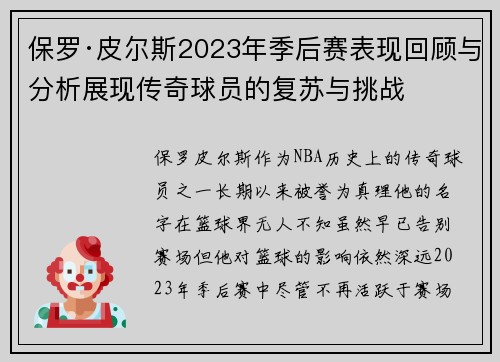 保罗·皮尔斯2023年季后赛表现回顾与分析展现传奇球员的复苏与挑战

保罗皮尔斯作为NBA历史上的传奇球员之一长期以来被誉为真理他的名字在篮球界无人不知虽然早已告别赛场但他对篮球的影响依然深远2023年季后赛中尽管不再活跃于赛场